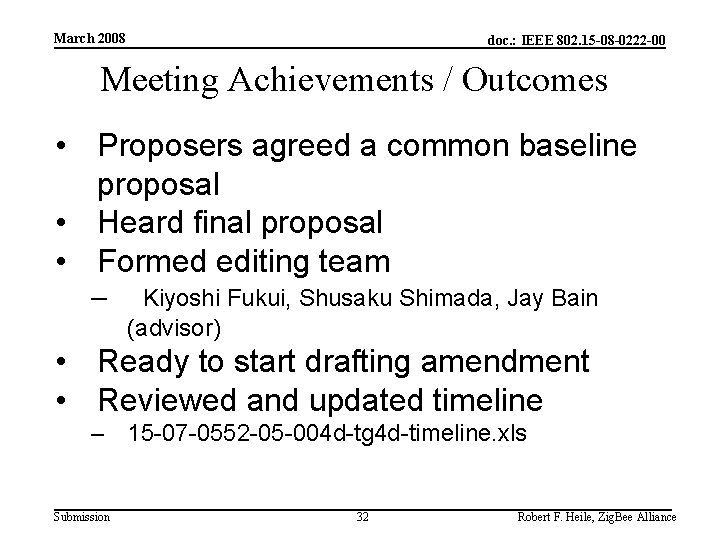 March 2008

doc.: IEEE 802.15-08-0222-00

Meeting Achievements / Outcomes

• Proposers agreed a common baseline proposal
• Heard final proposal
• Formed editing team
– Kiyoshi Fukui, Shusaku Shimada, Jay Bain (advisor)
• Ready to start drafting amendment
• Reviewed and updated timeline
– 15-07-0552-05-004d-tg4d-timeline.xls

Submission

32

Robert F. Heile, ZigBee Alliance